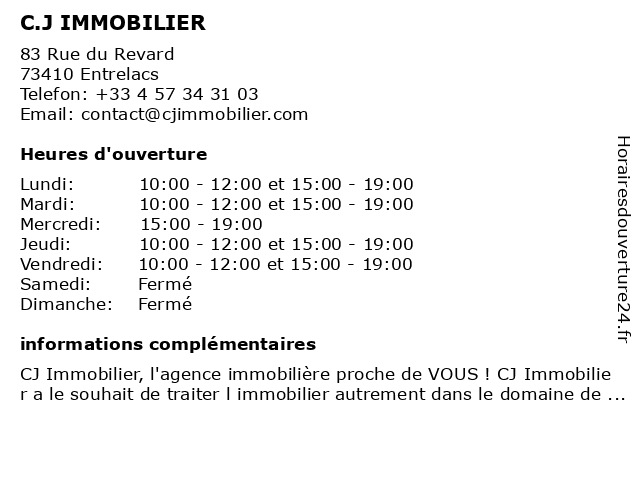 C.J IMMOBILIER

83 Rue du Revard
73410 Entrelacs
Telefon: +33 4 57 34 31 03
Email: contact@cjimmobilier.com

Heures d'ouverture

| | |
|---|---|
| Lundi: | 10:00 - 12:00 et 15:00 - 19:00 |
| Mardi: | 10:00 - 12:00 et 15:00 - 19:00 |
| Mercredi: | 15:00 - 19:00 |
| Jeudi: | 10:00 - 12:00 et 15:00 - 19:00 |
| Vendredi: | 10:00 - 12:00 et 15:00 - 19:00 |
| Samedi: | Fermé |
| Dimanche: | Fermé |

informations complémentaires

CJ Immobilier, l'agence immobilière proche de VOUS ! CJ Immobilier a le souhait de traiter l immobilier autrement dans le domaine de ...

Horairesdouverture24.fr